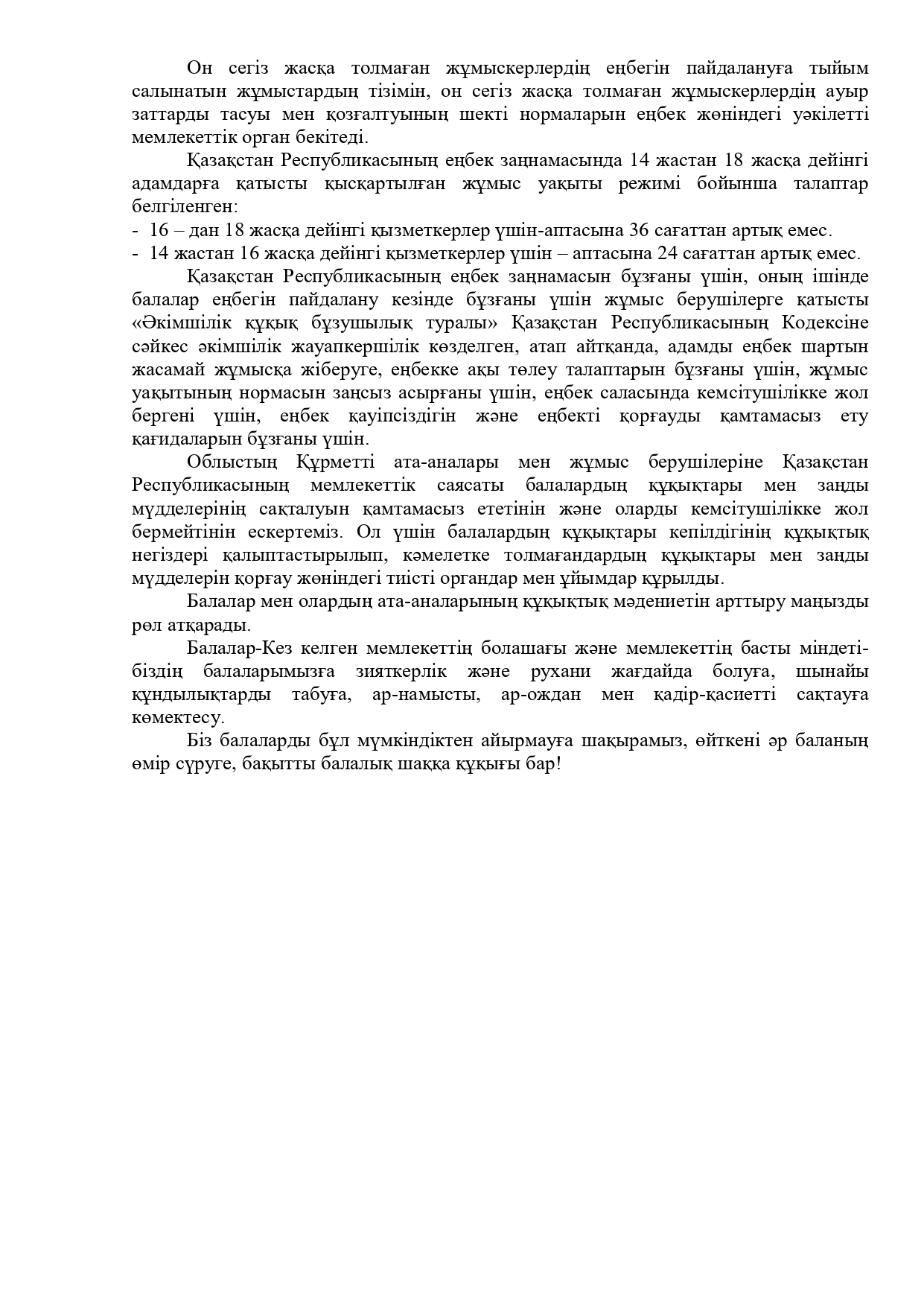 Он сегіз жасқа толмаған жұмыскерлердің еңбегін пайдалануға тыйым салынатын жұмыстардың тізімін, он сегіз жасқа толмаған жұмыскерлердің ауыр заттарды тасуы мен қозғалтуының шекті нормаларын еңбек жөніндегі уәкілетті мемлекеттік орган бекітеді.

Қазақстан Республикасының еңбек заңнамасында 14 жастан 18 жасқа дейінгі адамдарға қатысты қысқартылған жұмыс уақыты режимі бойынша талаптар белгіленген:
- 16 – дан 18 жасқа дейінгі қызметкерлер үшін-аптасына 36 сағаттан артық емес.
- 14 жастан 16 жасқа дейінгі қызметкерлер үшін – аптасына 24 сағаттан артық емес.

Қазақстан Республикасының еңбек заңнамасын бұзғаны үшін, оның ішінде балалар еңбегін пайдалану кезінде бұзғаны үшін жұмыс берушілерге қатысты «Әкімшілік құқық бұзушылық туралы» Қазақстан Республикасының Кодексіне сәйкес әкімшілік жауапкершілік көзделген, атап айтқанда, адамды еңбек шартын жасамай жұмысқа жіберуге, еңбекке ақы төлеу талаптарын бұзғаны үшін, жұмыс уақытының нормасын заңсыз асырғаны үшін, еңбек саласында кемсітушілікке жол бергені үшін, еңбек қауіпсіздігін және еңбекті қорғауды қамтамасыз ету қағидаларын бұзғаны үшін.

Облыстың Құрметті ата-аналары мен жұмыс берушілеріне Қазақстан Республикасының мемлекеттік саясаты балалардың құқықтары мен заңды мүдделерінің сақталуын қамтамасыз ететінін және оларды кемсітушілікке жол бермейтінін ескертеміз. Ол үшін балалардың құқықтары кепілдігінің құқықтық негіздері қалыптастырылып, кәмелетке толмағандардың құқықтары мен заңды мүдделерін қорғау жөніндегі тиісті органдар мен ұйымдар құрылды.

Балалар мен олардың ата-аналарының құқықтық мәдениетін арттыру маңызды рөл атқарады.

Балалар-Кез келген мемлекеттің болашағы және мемлекеттің басты міндеті-біздің балаларымызға зияткерлік және рухани жағдайда болуға, шынайы құндылықтарды табуға, ар-намысты, ар-ождан мен қадір-қасиетті сақтауға көмектесу.

Біз балаларды бұл мүмкіндіктен айырмауға шақырамыз, өйткені әр баланың өмір сүруге, бақытты балалық шаққа құқығы бар!